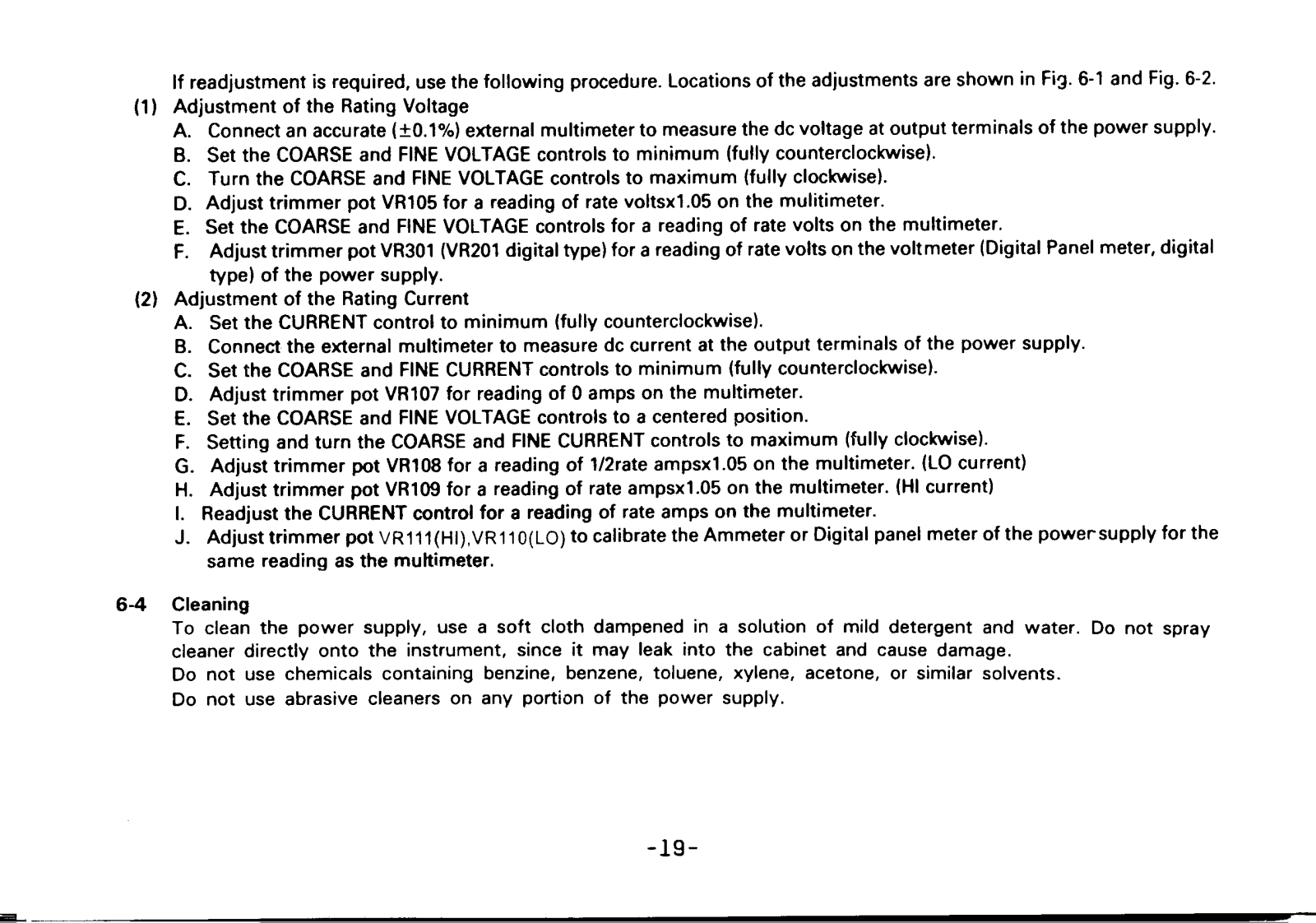 If readjustment is required, use the following procedure. Locations of the adjustments are shown in Fig. 6-1 and Fig. 6-2.

(1) Adjustment of the Rating Voltage

A. Connect an accurate ($\pm$0.1%) external multimeter to measure the dc voltage at output terminals of the power supply.

B. Set the COARSE and FINE VOLTAGE controls to minimum (fully counterclockwise).

C. Turn the COARSE and FINE VOLTAGE controls to maximum (fully clockwise).

D. Adjust trimmer pot VR105 for a reading of rate voltsx1.05 on the mulitimeter.

E. Set the COARSE and FINE VOLTAGE controls for a reading of rate volts on the multimeter.

F. Adjust trimmer pot VR301 (VR201 digital type) for a reading of rate volts on the voltmeter (Digital Panel meter, digital type) of the power supply.

(2) Adjustment of the Rating Current

A. Set the CURRENT control to minimum (fully counterclockwise).

B. Connect the external multimeter to measure dc current at the output terminals of the power supply.

C. Set the COARSE and FINE CURRENT controls to minimum (fully counterclockwise).

D. Adjust trimmer pot VR107 for reading of 0 amps on the multimeter.

E. Set the COARSE and FINE VOLTAGE controls to a centered position.

F. Setting and turn the COARSE and FINE CURRENT controls to maximum (fully clockwise).

G. Adjust trimmer pot VR108 for a reading of 1/2rate ampsx1.05 on the multimeter. (LO current)

H. Adjust trimmer pot VR109 for a reading of rate ampsx1.05 on the multimeter. (HI current)

I. Readjust the CURRENT control for a reading of rate amps on the multimeter.

J. Adjust trimmer pot VR111(HI),VR110(LO) to calibrate the Ammeter or Digital panel meter of the power supply for the same reading as the multimeter.

6-4 Cleaning

To clean the power supply, use a soft cloth dampened in a solution of mild detergent and water. Do not spray cleaner directly onto the instrument, since it may leak into the cabinet and cause damage.

Do not use chemicals containing benzine, benzene, toluene, xylene, acetone, or similar solvents.

Do not use abrasive cleaners on any portion of the power supply.

-19-